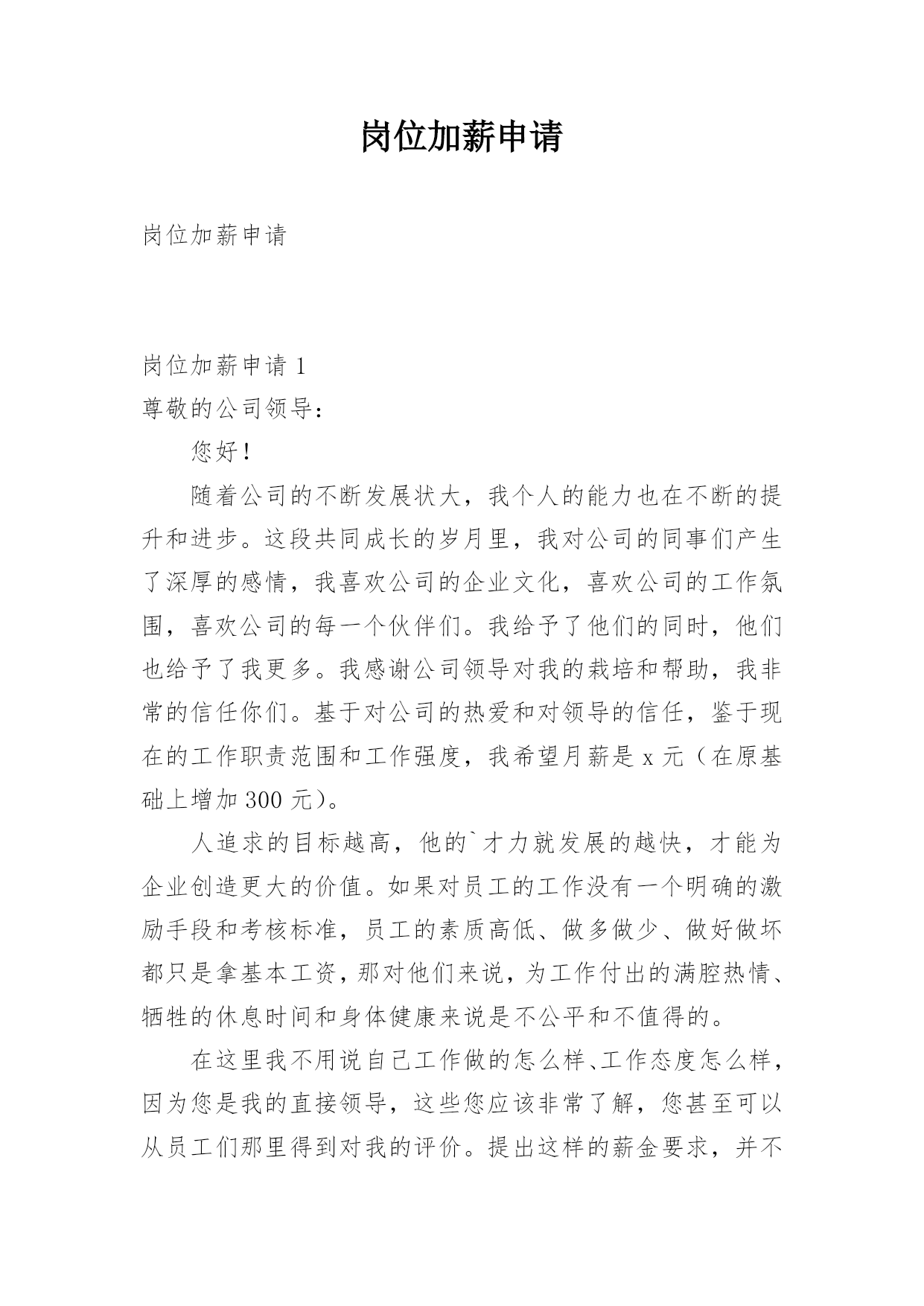 岗位加薪申请

岗位加薪申请

岗位加薪申请 1

尊敬的公司领导：

您好！

随着公司的不断发展状大，我个人的能力也在不断的提升和进步。这段共同成长的岁月里，我对公司的同事们产生了深厚的感情，我喜欢公司的企业文化，喜欢公司的工作氛围，喜欢公司的每一个伙伴们。我给予了他们的同时，他们也给予了我更多。我感谢公司领导对我的栽培和帮助，我非常的信任你们。基于对公司的热爱和对领导的信任，鉴于现在的工作职责范围和工作强度，我希望月薪是 x 元（在原基础上增加 300 元）。

人追求的目标越高，他的`才力就发展的越快，才能为企业创造更大的价值。如果对员工的工作没有一个明确的激励手段和考核标准，员工的素质高低、做多做少、做好做坏都只是拿基本工资，那对他们来说，为工作付出的满腔热情、牺牲的休息时间和身体健康来说是不公平和不值得的。

在这里我不用说自己工作做的怎么样、工作态度怎么样，因为您是我的直接领导，这些您应该非常了解，您甚至可以从员工们那里得到对我的评价。提出这样的薪金要求，并不